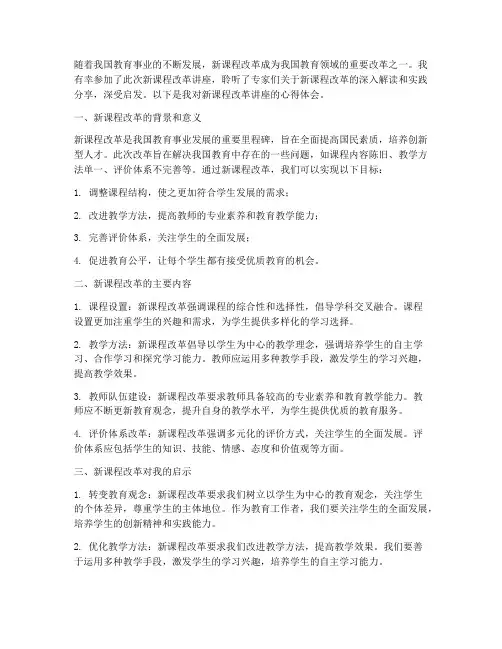 随着我国教育事业的不断发展，新课程改革成为我国教育领域的重要改革之一。我有幸参加了此次新课程改革讲座，聆听了专家们关于新课程改革的深入解读和实践分享，深受启发。以下是我对新课程改革讲座的心得体会。

一、新课程改革的背景和意义

新课程改革是我国教育事业发展的重要里程碑，旨在全面提高国民素质，培养创新型人才。此次改革旨在解决我国教育中存在的一些问题，如课程内容陈旧、教学方法单一、评价体系不完善等。通过新课程改革，我们可以实现以下目标：

1. 调整课程结构，使之更加符合学生发展的需求；

2. 改进教学方法，提高教师的专业素养和教育教学能力；

3. 完善评价体系，关注学生的全面发展；

4. 促进教育公平，让每个学生都有接受优质教育的机会。

二、新课程改革的主要内容

1. 课程设置：新课程改革强调课程的综合性和选择性，倡导学科交叉融合。课程设置更加注重学生的兴趣和需求，为学生提供多样化的学习选择。

2. 教学方法：新课程改革倡导以学生为中心的教学理念，强调培养学生的自主学习、合作学习和探究学习能力。教师应运用多种教学手段，激发学生的学习兴趣，提高教学效果。

3. 教师队伍建设：新课程改革要求教师具备较高的专业素养和教育教学能力。教师应不断更新教育观念，提升自身的教学水平，为学生提供优质的教育服务。

4. 评价体系改革：新课程改革强调多元化的评价方式，关注学生的全面发展。评价体系应包括学生的知识、技能、情感、态度和价值观等方面。

三、新课程改革对我的启示

1. 转变教育观念：新课程改革要求我们树立以学生为中心的教育观念，关注学生的个体差异，尊重学生的主体地位。作为教育工作者，我们要关注学生的全面发展，培养学生的创新精神和实践能力。

2. 优化教学方法：新课程改革要求我们改进教学方法，提高教学效果。我们要善于运用多种教学手段，激发学生的学习兴趣，培养学生的自主学习能力。